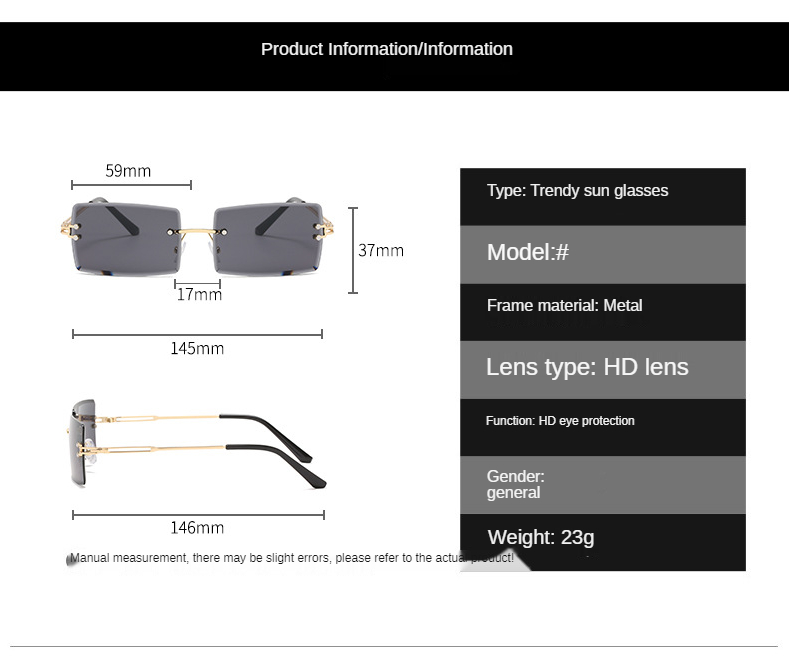 Product Information/Information

59mm

37mm

17mm

145mm

146mm

Manual measurement, there may be slight errors, please refer to the actual product!

Type: Trendy sun glasses

Model:#

Frame material: Metal

Lens type: HD lens

Function: HD eye protection

Gender: general

Weight: 23g